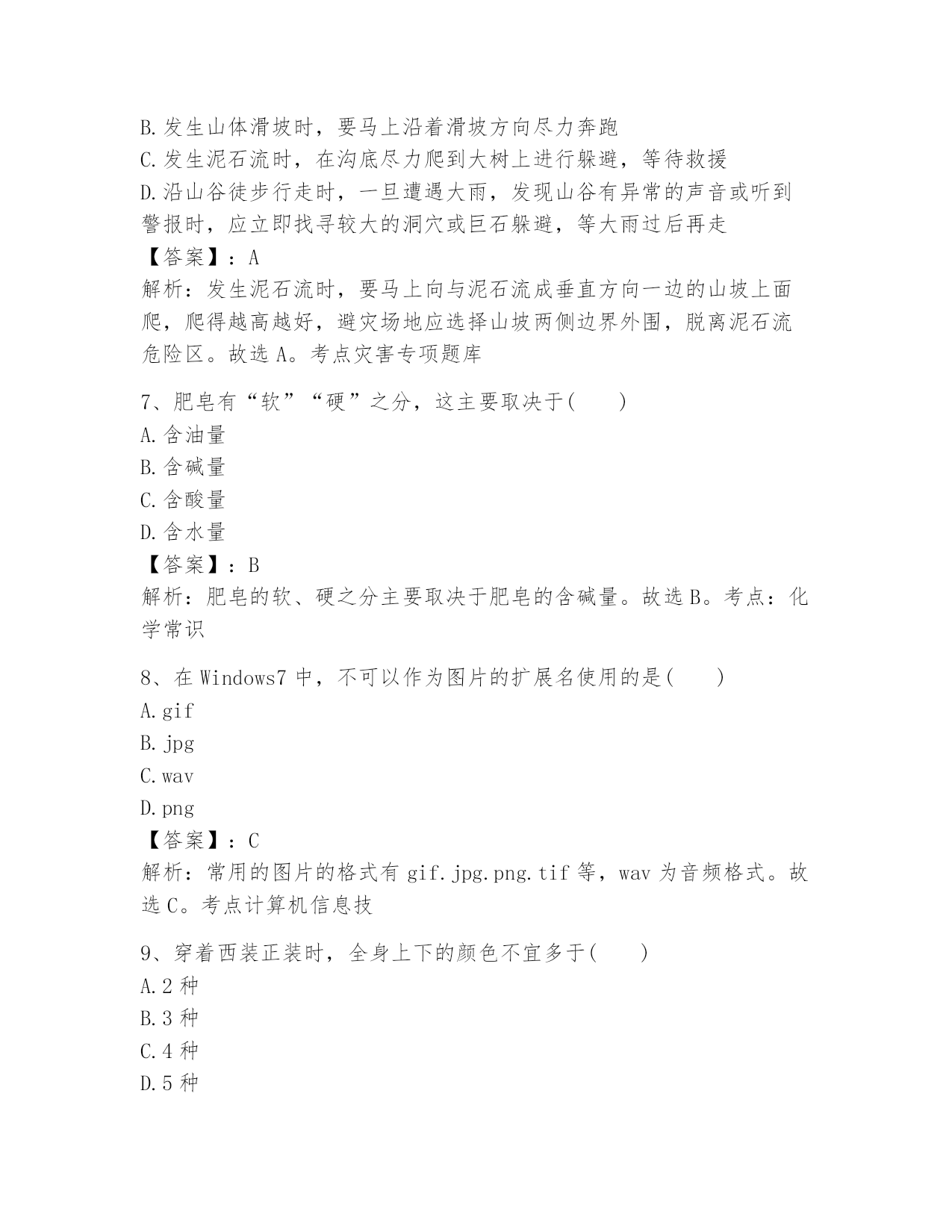 B.发生山体滑坡时，要马上沿着滑坡方向尽力奔跑
C.发生泥石流时，在沟底尽力爬到大树上进行躲避，等待救援
D.沿山谷徒步行走时，一旦遭遇大雨，发现山谷有异常的声音或听到警报时，应立即找寻较大的洞穴或巨石躲避，等大雨过后再走
【答案】：A
解析：发生泥石流时，要马上向与泥石流成垂直方向一边的山坡上面爬，爬得越高越好，避灾场地应选择山坡两侧边界外围，脱离泥石流危险区。故选A。考点灾害专项题库

7、肥皂有“软”“硬”之分，这主要取决于(　　)
A.含油量
B.含碱量
C.含酸量
D.含水量
【答案】：B
解析：肥皂的软、硬之分主要取决于肥皂的含碱量。故选B。考点：化学常识

8、在Windows7中，不可以作为图片的扩展名使用的是(　　)
A.gif
B.jpg
C.wav
D.png
【答案】：C
解析：常用的图片的格式有gif.jpg.png.tif等，wav为音频格式。故选C。考点计算机信息技

9、穿着西装正装时，全身上下的颜色不宜多于(　　)
A.2种
B.3种
C.4种
D.5种